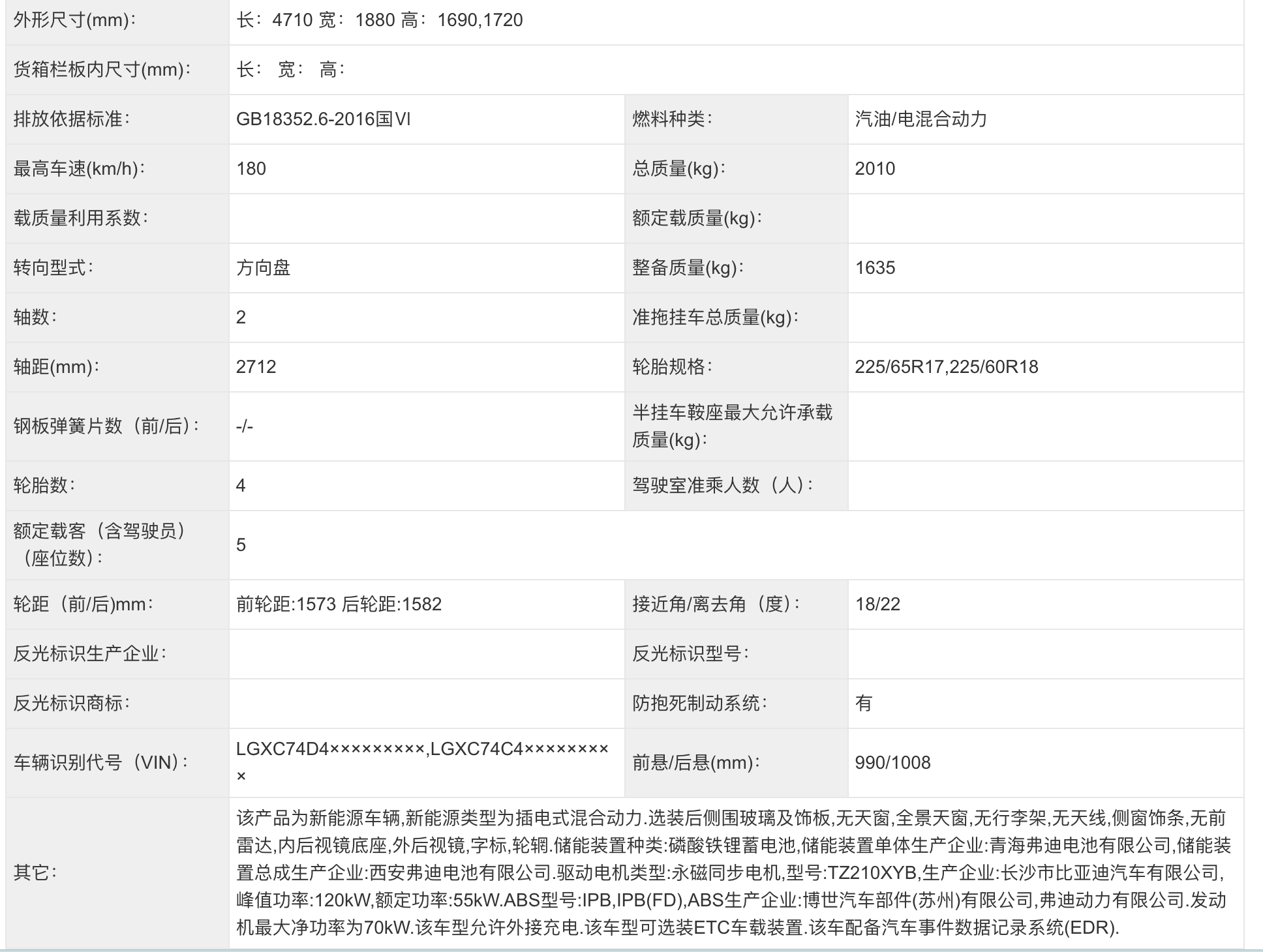 | 外形尺寸(mm): | 长：4710 宽：1880 高：1690,1720 | | |
|---|---|---|---|
| 货箱栏板内尺寸(mm): | 长： 宽： 高： | | |
| 排放依据标准: | GB18352.6-2016国VI | 燃料种类: | 汽油/电混合动力 |
| 最高车速(km/h): | 180 | 总质量(kg): | 2010 |
| 载质量利用系数: | | 额定载质量(kg): | |
| 转向型式: | 方向盘 | 整备质量(kg): | 1635 |
| 轴数: | 2 | 准拖挂车总质量(kg): | |
| 轴距(mm): | 2712 | 轮胎规格: | 225/65R17,225/60R18 |
| 钢板弹簧片数（前/后）: | -/- | 半挂车鞍座最大允许承载质量(kg): | |
| 轮胎数: | 4 | 驾驶室准乘人数（人）: | |
| 额定载客（含驾驶员）（座位数）: | 5 | | |
| 轮距（前/后)mm: | 前轮距:1573 后轮距:1582 | 接近角/离去角（度）: | 18/22 |
| 反光标识生产企业: | | 反光标识型号: | |
| 反光标识商标: | | 防抱死制动系统: | 有 |
| 车辆识别代号（VIN）: | LGXC74D4×××××××××,LGXC74C4××××××××× | 前悬/后悬(mm): | 990/1008 |
| 其它: | 该产品为新能源车辆,新能源类型为插电式混合动力.选装后侧围玻璃及饰板,无天窗,全景天窗,无行李架,无天线,侧窗饰条,无前雷达,内后视镜底座,外后视镜,字标,轮辋.储能装置种类:磷酸铁锂蓄电池,储能装置单体生产企业:青海弗迪电池有限公司,储能装置总成生产企业:西安弗迪电池有限公司.驱动电机类型:永磁同步电机,型号:TZ210XYB,生产企业:长沙市比亚迪汽车有限公司,峰值功率:120kW,额定功率:55kW.ABS型号:IPB,IPB(FD),ABS生产企业:博世汽车部件(苏州)有限公司,弗迪动力有限公司.发动机最大净功率为70kW.该车型允许外接充电.该车型可选装ETC车载装置.该车配备汽车事件数据记录系统(EDR). | | |